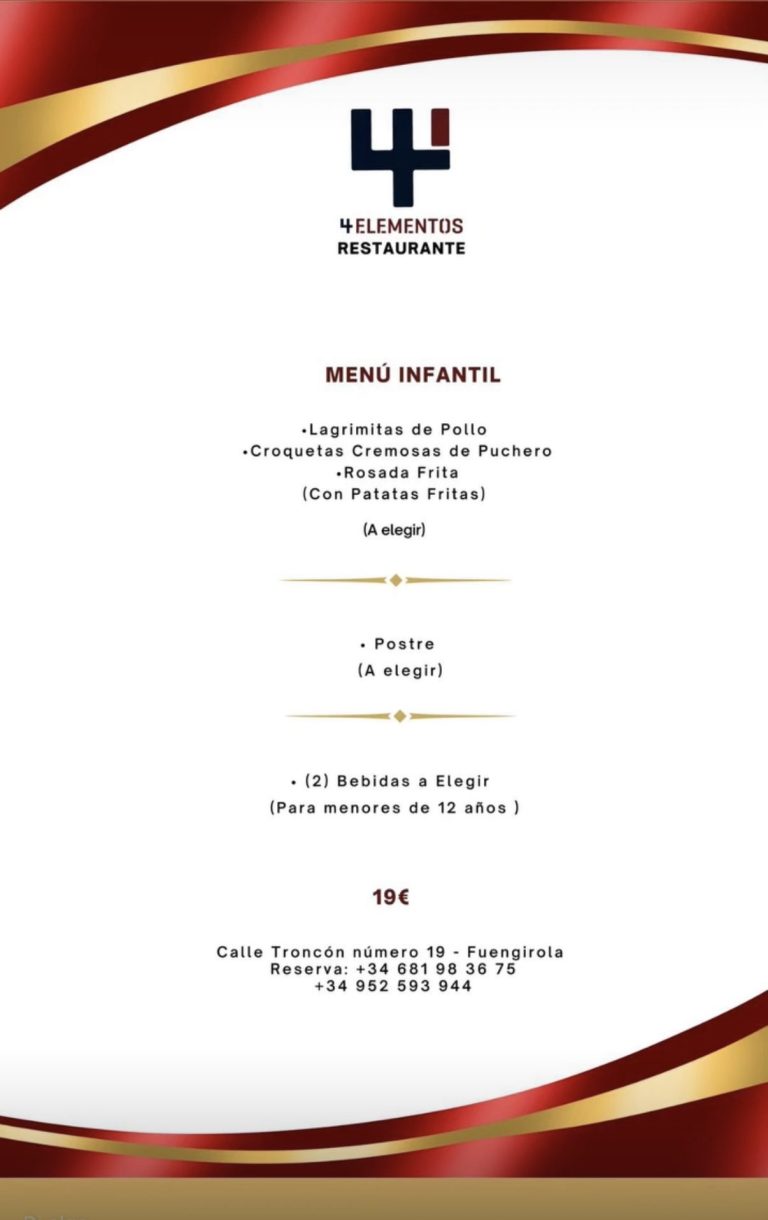 4ELEMENTOS
RESTAURANTE

MENÚ INFANTIL

•Lagrimitas de Pollo
•Croquetas Cremosas de Puchero
•Rosada Frita
(Con Patatas Fritas)

(A elegir)

• Postre
(A elegir)

• (2) Bebidas a Elegir
(Para menores de 12 años )

19€

Calle Troncón número 19 - Fuengirola
Reserva: +34 681 98 36 75
+34 952 593 944